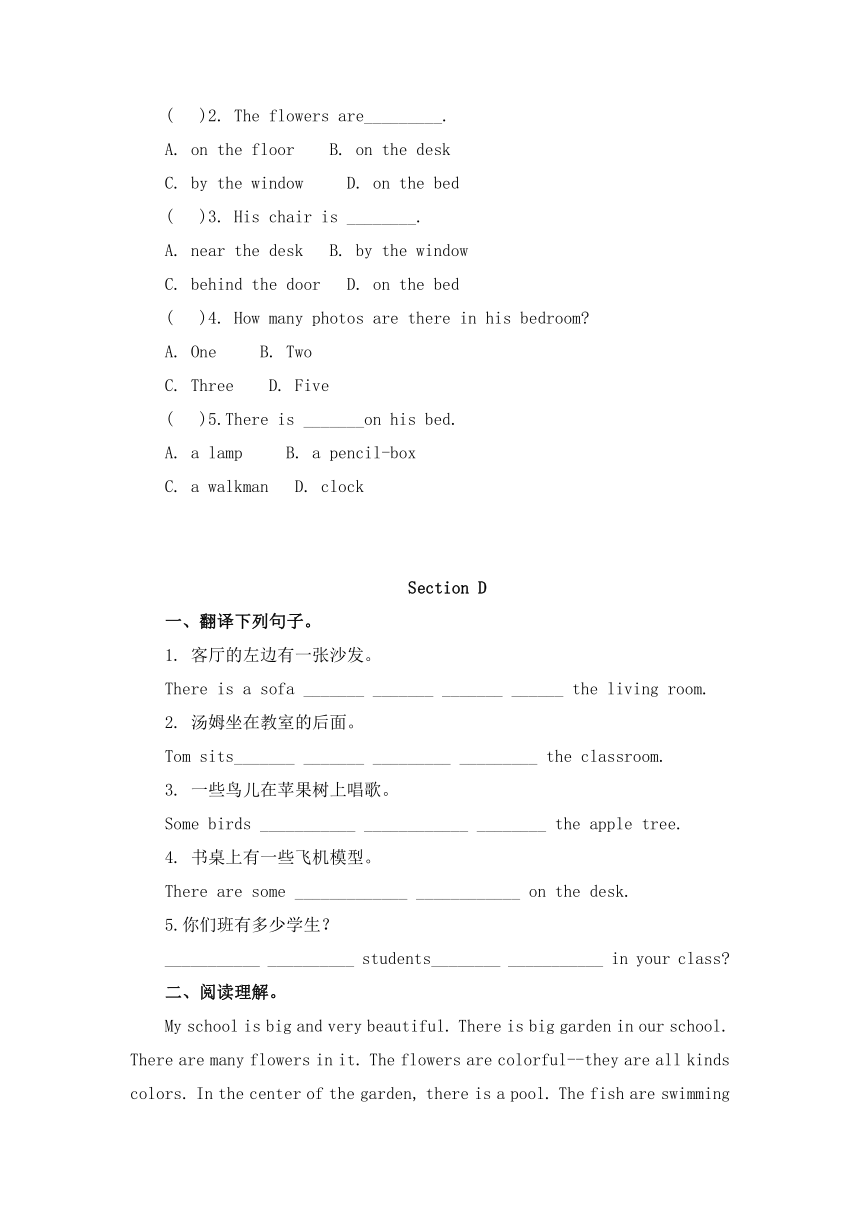 (　)2. The flowers are_________.
A. on the floor　B. on the desk
C. by the window　D. on the bed
(　)3. His chair is ________.
A. near the desk　B. by the window
C. behind the door　D. on the bed
(　)4. How many photos are there in his bedroom?
A. One　B. Two
C. Three　D. Five
(　)5.There is _______on his bed.
A. a lamp　B. a pencil-box
C. a walkman　D. clock

Section D

一、翻译下列句子。
1. 客厅的左边有一张沙发。
There is a sofa _______ _______ _______ ______ the living room.
2. 汤姆坐在教室的后面。
Tom sits_______ _______ _________ _________ the classroom.
3. 一些鸟儿在苹果树上唱歌。
Some birds ___________ ____________ ________ the apple tree.
4. 书桌上有一些飞机模型。
There are some _____________ ____________ on the desk.
5.你们班有多少学生？
___________ __________ students________ ___________ in your class?
二、阅读理解。
My school is big and very beautiful. There is big garden in our school. There are many flowers in it. The flowers are colorful--they are all kinds colors. In the center of the garden, there is a pool. The fish are swimming